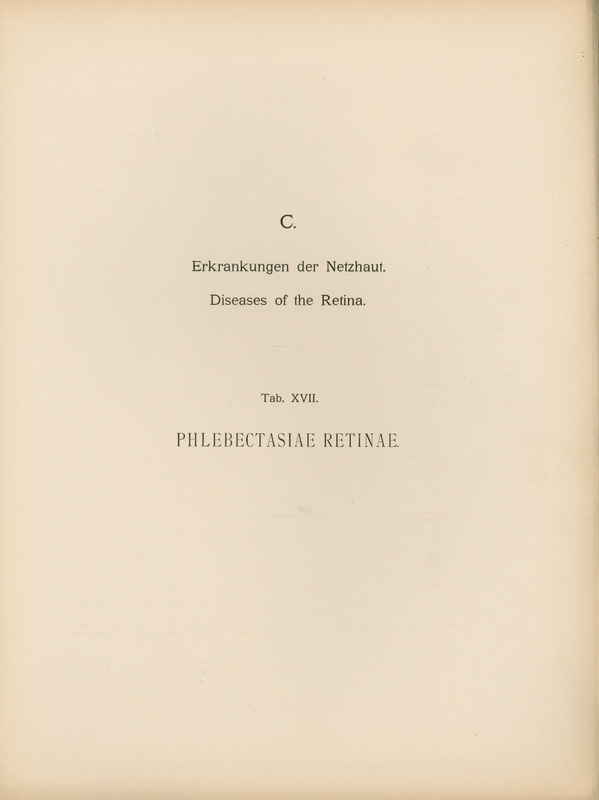 C.

Erkrankungen der Netzhaut.

Diseases of the Retina.

Tab. XVII.

PHLEBECTASIAE RETINAE.